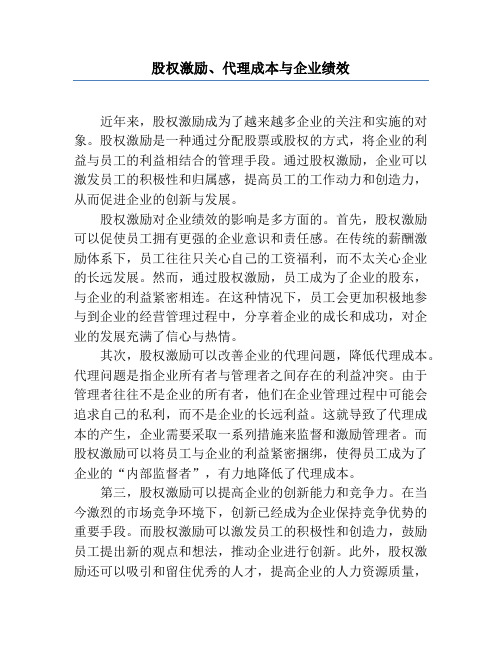 股权激励、代理成本与企业绩效

近年来，股权激励成为了越来越多企业的关注和实施的对象。股权激励是一种通过分配股票或股权的方式，将企业的利益与员工的利益相结合的管理手段。通过股权激励，企业可以激发员工的积极性和归属感，提高员工的工作动力和创造力，从而促进企业的创新与发展。

股权激励对企业绩效的影响是多方面的。首先，股权激励可以促使员工拥有更强的企业意识和责任感。在传统的薪酬激励体系下，员工往往只关心自己的工资福利，而不太关心企业的长远发展。然而，通过股权激励，员工成为了企业的股东，与企业的利益紧密相连。在这种情况下，员工会更加积极地参与到企业的经营管理过程中，分享着企业的成长和成功，对企业的发展充满了信心与热情。

其次，股权激励可以改善企业的代理问题，降低代理成本。代理问题是指企业所有者与管理者之间存在的利益冲突。由于管理者往往不是企业的所有者，他们在企业管理过程中可能会追求自己的私利，而不是企业的长远利益。这就导致了代理成本的产生，企业需要采取一系列措施来监督和激励管理者。而股权激励可以将员工与企业的利益紧密捆绑，使得员工成为了企业的“内部监督者”，有力地降低了代理成本。

第三，股权激励可以提高企业的创新能力和竞争力。在当今激烈的市场竞争环境下，创新已经成为企业保持竞争优势的重要手段。而股权激励可以激发员工的积极性和创造力，鼓励员工提出新的观点和想法，推动企业进行创新。此外，股权激励还可以吸引和留住优秀的人才，提高企业的人力资源质量，